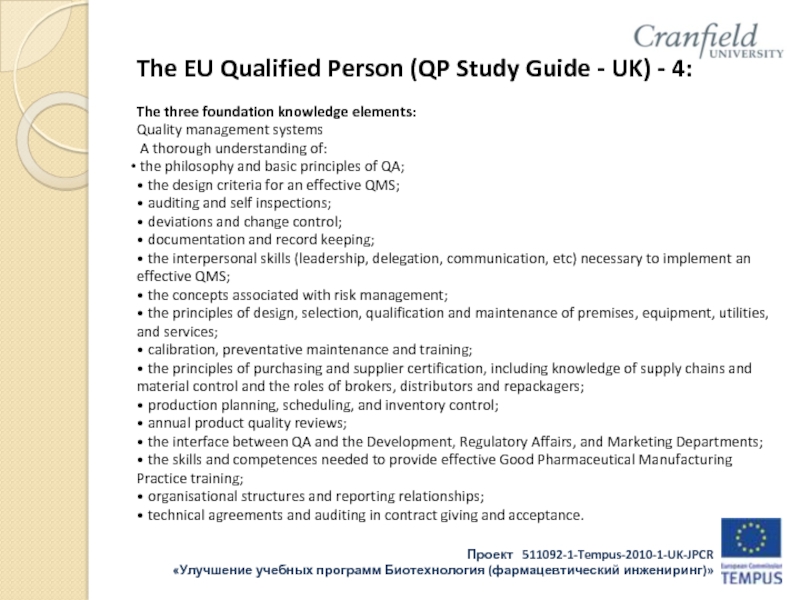 Cranfield UNIVERSITY

The EU Qualified Person (QP Study Guide - UK) - 4:

The three foundation knowledge elements:
Quality management systems
A thorough understanding of:
• the philosophy and basic principles of QA;
• the design criteria for an effective QMS;
• auditing and self inspections;
• deviations and change control;
• documentation and record keeping;
• the interpersonal skills (leadership, delegation, communication, etc) necessary to implement an effective QMS;
• the concepts associated with risk management;
• the principles of design, selection, qualification and maintenance of premises, equipment, utilities, and services;
• calibration, preventative maintenance and training;
• the principles of purchasing and supplier certification, including knowledge of supply chains and material control and the roles of brokers, distributors and repackagers;
• production planning, scheduling, and inventory control;
• annual product quality reviews;
• the interface between QA and the Development, Regulatory Affairs, and Marketing Departments;
• the skills and competences needed to provide effective Good Pharmaceutical Manufacturing Practice training;
• organisational structures and reporting relationships;
• technical agreements and auditing in contract giving and acceptance.

Проект 511092-1-Tempus-2010-1-UK-JPCR
«Улучшение учебных программ Биотехнология (фармацевтический инжениринг)»

European Commission
TEMPUS